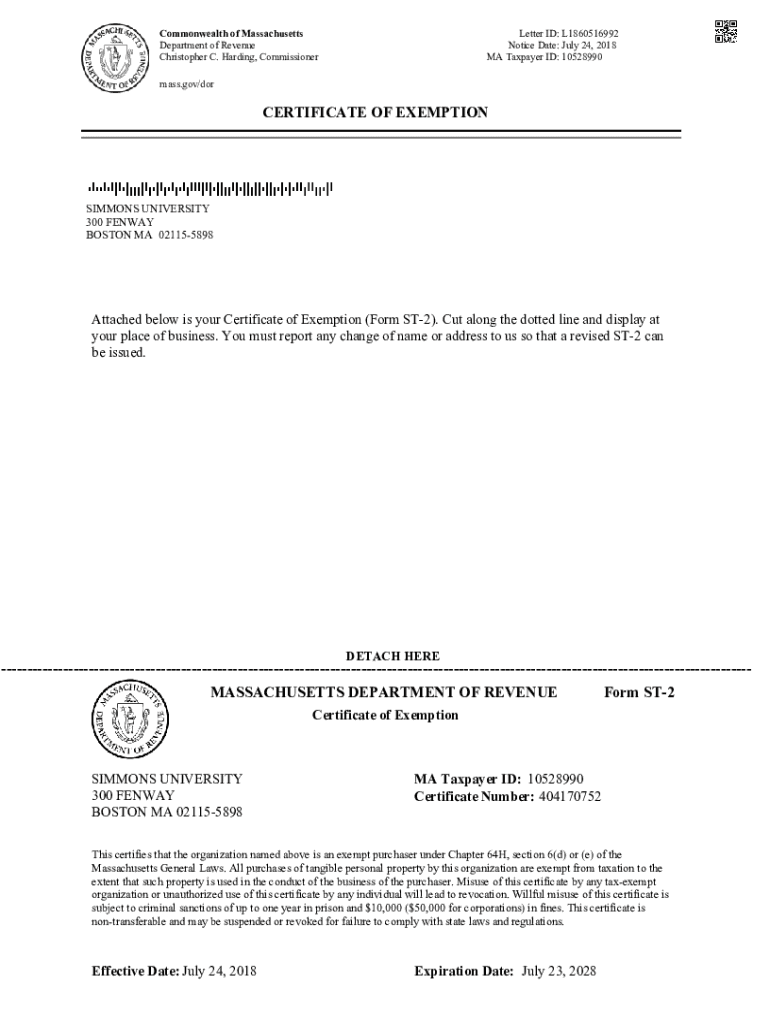 MASSACHUSETTS DEPARTMENT OF REVENUE

Commonwealth of Massachusetts
Department of Revenue
Christopher C. Harding, Commissioner

mass.gov/dor

Letter ID: L1860516992
Notice Date: July 24, 2018
MA Taxpayer ID: 10528990

CERTIFICATE OF EXEMPTION

SIMMONS UNIVERSITY
300 FENWAY
BOSTON MA 02115-5898

Attached below is your Certificate of Exemption (Form ST-2). Cut along the dotted line and display at your place of business. You must report any change of name or address to us so that a revised ST-2 can be issued.

DETACH HERE

MASSACHUSETTS DEPARTMENT OF REVENUE

MASSACHUSETTS DEPARTMENT OF REVENUE Form ST-2

Certificate of Exemption

SIMMONS UNIVERSITY
300 FENWAY
BOSTON MA 02115-5898

MA Taxpayer ID: 10528990
Certificate Number: 404170752

This certifies that the organization named above is an exempt purchaser under Chapter 64H, section 6(d) or (e) of the Massachusetts General Laws. All purchases of tangible personal property by this organization are exempt from taxation to the extent that such property is used in the conduct of the business of the purchaser. Misuse of this certificate by any tax-exempt organization or unauthorized use of this certificate by any individual will lead to revocation. Willful misuse of this certificate is subject to criminal sanctions of up to one year in prison and $10,000 ($50,000 for corporations) in fines. This certificate is non-transferable and may be suspended or revoked for failure to comply with state laws and regulations.

Effective Date: July 24, 2018

Expiration Date: July 23, 2028